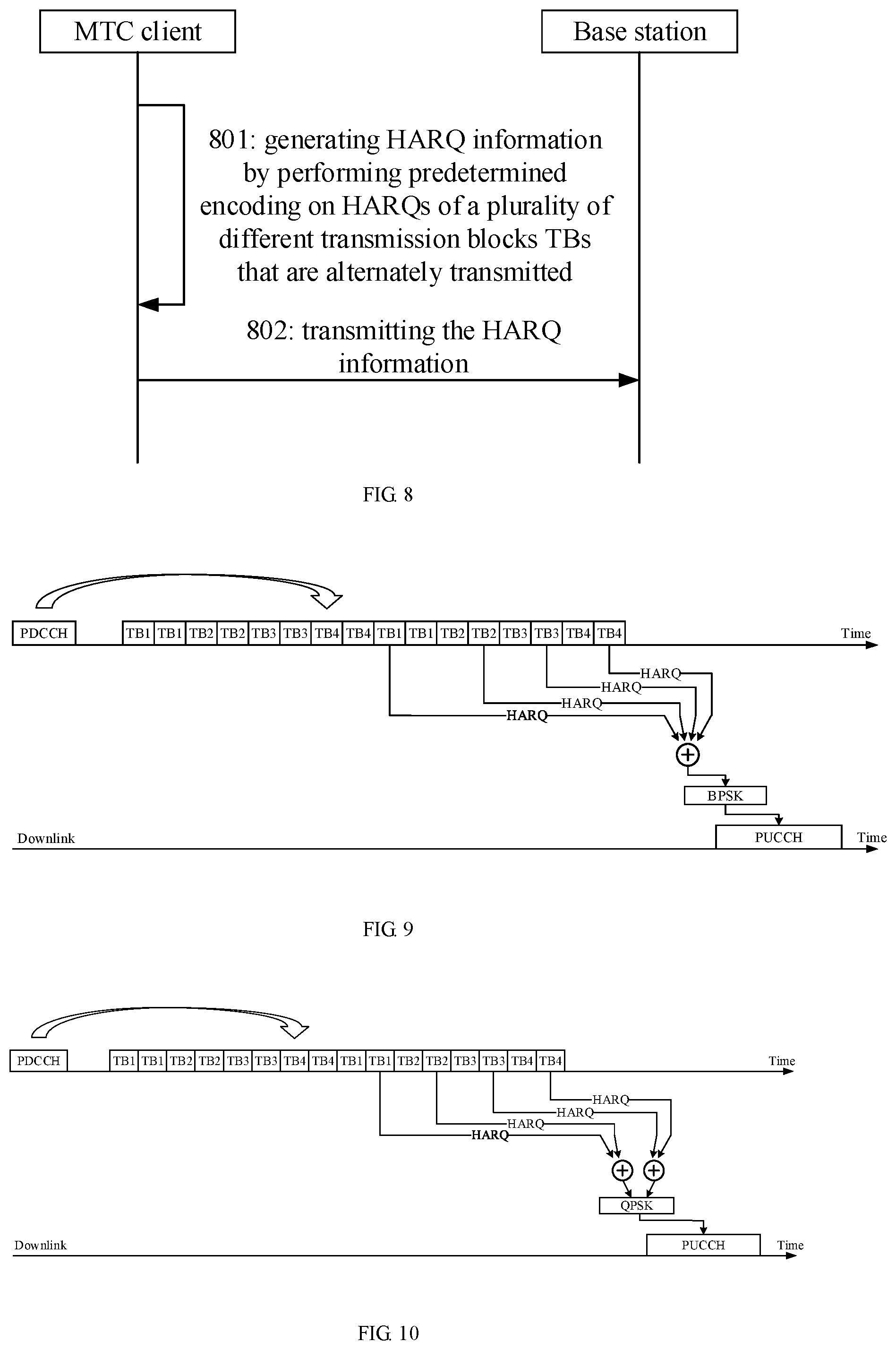 MTC client

Base station

801: generating HARQ information by performing predetermined encoding on HARQs of a plurality of different transmission blocks TBs that are alternately transmitted

802: transmitting the HARQ information

FIG. 8

PDCCH TB1 TB1 TB2 TB2 TB3 TB3 TB4 TB4 TB1 TB1 TB2 TB2 TB3 TB3 TB4 TB4 Time

HARQ
HARQ
HARQ
HARQ

BPSK

Downlink

PUCCH

Time

FIG. 9

PDCCH TB1 TB1 TB2 TB2 TB3 TB3 TB4 TB4 TB1 TB1 TB2 TB2 TB3 TB3 TB4 TB4 Time

HARQ
HARQ
HARQ
HARQ

QPSK

Downlink

PUCCH

Time

FIG. 10